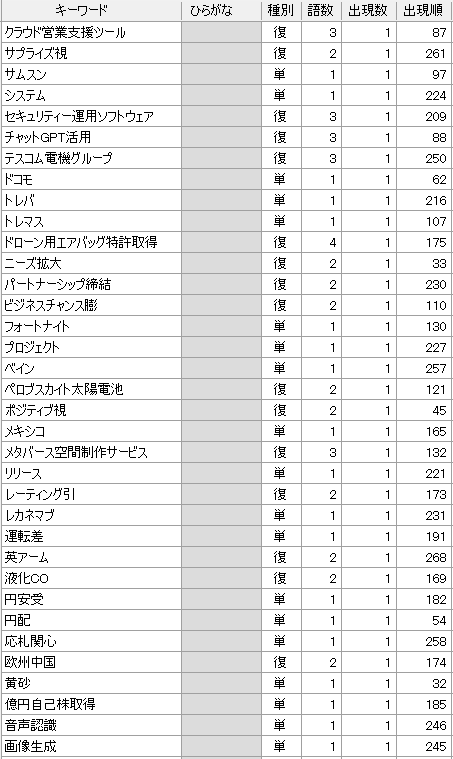 | キーワード | ひらがな | 種別 | 語数 | 出現数 | 出現順 |
|---|---|---|---|---|---|
| クラウド営業支援ツール | | 復 | 3 | 1 | 87 |
| サプライズ視 | | 復 | 2 | 1 | 261 |
| サムスン | | 単 | 1 | 1 | 97 |
| システム | | 単 | 1 | 1 | 224 |
| セキュリティー運用ソフトウェア | | 復 | 3 | 1 | 209 |
| チャットGPT活用 | | 復 | 3 | 1 | 88 |
| テスコム電機グループ | | 復 | 3 | 1 | 250 |
| ドコモ | | 単 | 1 | 1 | 62 |
| トレバ | | 単 | 1 | 1 | 216 |
| トレマス | | 単 | 1 | 1 | 107 |
| ドローン用エアバッグ特許取得 | | 復 | 4 | 1 | 175 |
| ニーズ拡大 | | 復 | 2 | 1 | 33 |
| パートナーシップ締結 | | 復 | 2 | 1 | 230 |
| ビジネスチャンス膨 | | 復 | 2 | 1 | 110 |
| フォートナイト | | 単 | 1 | 1 | 130 |
| プロジェクト | | 単 | 1 | 1 | 227 |
| ベイン | | 単 | 1 | 1 | 257 |
| ペロブスカイト太陽電池 | | 復 | 2 | 1 | 121 |
| ポジティブ視 | | 復 | 2 | 1 | 45 |
| メキシコ | | 単 | 1 | 1 | 165 |
| メタバース空間制作サービス | | 復 | 3 | 1 | 132 |
| リリース | | 単 | 1 | 1 | 221 |
| レーティング引 | | 復 | 2 | 1 | 173 |
| レカネマブ | | 単 | 1 | 1 | 231 |
| 運転差 | | 単 | 1 | 1 | 191 |
| 英アーム | | 復 | 2 | 1 | 268 |
| 液化CO | | 復 | 2 | 1 | 169 |
| 円安受 | | 単 | 1 | 1 | 182 |
| 円配 | | 単 | 1 | 1 | 54 |
| 応札関心 | | 単 | 1 | 1 | 258 |
| 欧州中国 | | 復 | 2 | 1 | 174 |
| 黄砂 | | 単 | 1 | 1 | 32 |
| 億円自己株取得 | | 単 | 1 | 1 | 185 |
| 音声認識 | | 単 | 1 | 1 | 246 |
| 画像生成 | | 単 | 1 | 1 | 245 |